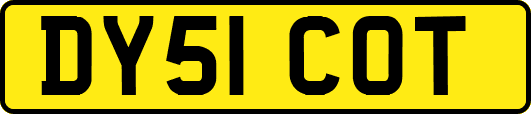 DY51 COT